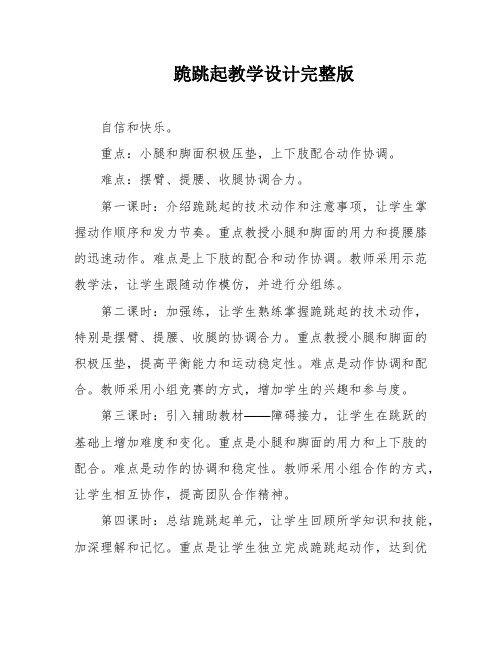 跪跳起教学设计完整版

自信和快乐。

重点：小腿和脚面积极压垫，上下肢配合动作协调。

难点：摆臂、提腰、收腿协调合力。

第一课时：介绍跪跳起的技术动作和注意事项，让学生掌握动作顺序和发力节奏。重点教授小腿和脚面的用力和提腰膝的迅速动作。难点是上下肢的配合和动作协调。教师采用示范教学法，让学生跟随动作模仿，并进行分组练。

第二课时：加强练，让学生熟练掌握跪跳起的技术动作，特别是摆臂、提腰、收腿的协调合力。重点教授小腿和脚面的积极压垫，提高平衡能力和运动稳定性。难点是动作协调和配合。教师采用小组竞赛的方式，增加学生的兴趣和参与度。

第三课时：引入辅助教材——障碍接力，让学生在跳跃的基础上增加难度和变化。重点是小腿和脚面的用力和上下肢的配合。难点是动作的协调和稳定性。教师采用小组合作的方式，让学生相互协作，提高团队合作精神。

第四课时：总结跪跳起单元，让学生回顾所学知识和技能，加深理解和记忆。重点是让学生独立完成跪跳起动作，达到优